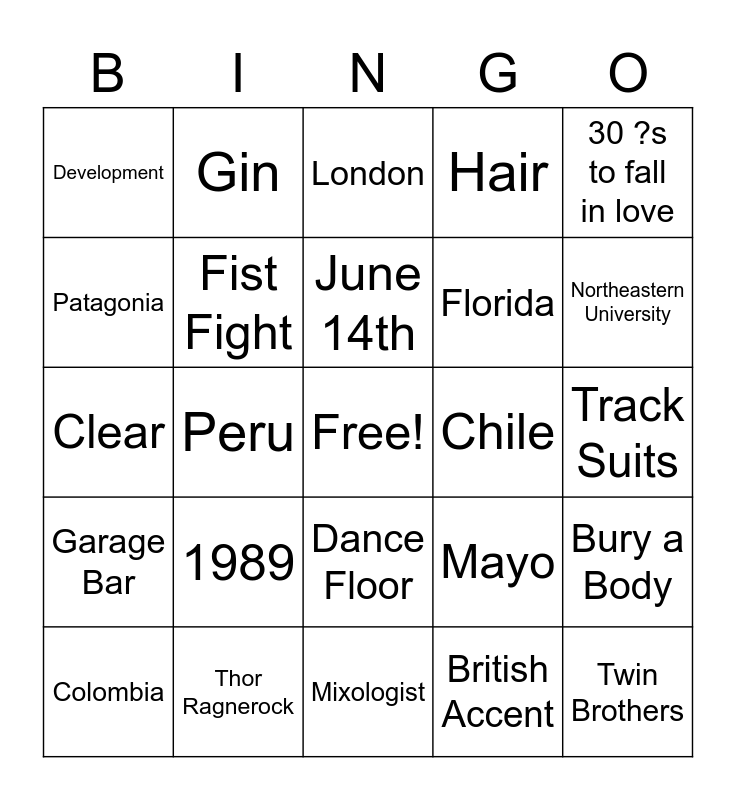 | B | I | N | G | O |
|---|---|---|---|---|
| Development | Gin | London | Hair | 30 ?s to fall in love |
| Patagonia | Fist Fight | June 14th | Florida | Northeastern University |
| Clear | Peru | Free! | Chile | Track Suits |
| Garage Bar | 1989 | Dance Floor | Mayo | Bury a Body |
| Colombia | Thor Ragnerock | Mixologist | British Accent | Twin Brothers |